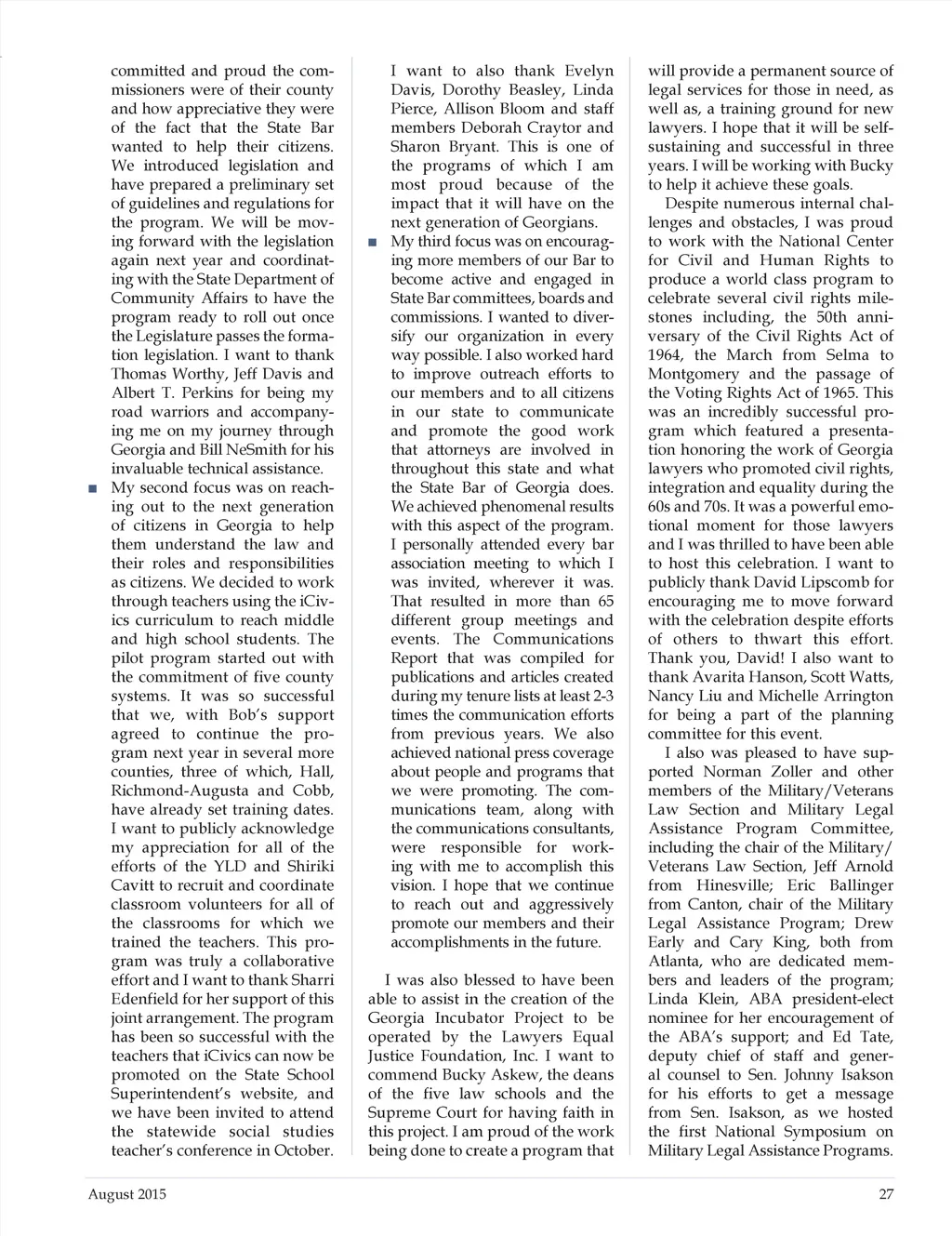 committed and proud the commissioners were of their county and how appreciative they were of the fact that the State Bar wanted to help their citizens. We introduced legislation and have prepared a preliminary set of guidelines and regulations for the program. We will be moving forward with the legislation again next year and coordinating with the State Department of Community Affairs to have the program ready to roll out once the Legislature passes the formation legislation. I want to thank Thomas Worthy, Jeff Davis and Albert T. Perkins for being my road warriors and accompanying me on my journey through Georgia and Bill NeSmith for his invaluable technical assistance.

■ My second focus was on reaching out to the next generation of citizens in Georgia to help them understand the law and their roles and responsibilities as citizens. We decided to work through teachers using the iCivics curriculum to reach middle and high school students. The pilot program started out with the commitment of five county systems. It was so successful that we, with Bob's support agreed to continue the program next year in several more counties, three of which, Hall, Richmond-Augusta and Cobb, have already set training dates. I want to publicly acknowledge my appreciation for all of the efforts of the YLD and Shiriki Cavitt to recruit and coordinate classroom volunteers for all of the classrooms for which we trained the teachers. This program was truly a collaborative effort and I want to thank Sharri Edenfield for her support of this joint arrangement. The program has been so successful with the teachers that iCivics can now be promoted on the State School Superintendent's website, and we have been invited to attend the statewide social studies teacher's conference in October. I want to also thank Evelyn Davis, Dorothy Beasley, Linda Pierce, Allison Bloom and staff members Deborah Craytor and Sharon Bryant. This is one of the programs of which I am most proud because of the impact that it will have on the next generation of Georgians.

■ My third focus was on encouraging more members of our Bar to become active and engaged in State Bar committees, boards and commissions. I wanted to diversify our organization in every way possible. I also worked hard to improve outreach efforts to our members and to all citizens in our state to communicate and promote the good work that attorneys are involved in throughout this state and what the State Bar of Georgia does. We achieved phenomenal results with this aspect of the program. I personally attended every bar association meeting to which I was invited, wherever it was. That resulted in more than 65 different group meetings and events. The Communications Report that was compiled for publications and articles created during my tenure lists at least 2-3 times the communication efforts from previous years. We also achieved national press coverage about people and programs that we were promoting. The communications team, along with the communications consultants, were responsible for working with me to accomplish this vision. I hope that we continue to reach out and aggressively promote our members and their accomplishments in the future.

I was also blessed to have been able to assist in the creation of the Georgia Incubator Project to be operated by the Lawyers Equal Justice Foundation, Inc. I want to commend Bucky Askew, the deans of the five law schools and the Supreme Court for having faith in this project. I am proud of the work being done to create a program that will provide a permanent source of legal services for those in need, as well as, a training ground for new lawyers. I hope that it will be self-sustaining and successful in three years. I will be working with Bucky to help it achieve these goals.

Despite numerous internal challenges and obstacles, I was proud to work with the National Center for Civil and Human Rights to produce a world class program to celebrate several civil rights milestones including, the 50th anniversary of the Civil Rights Act of 1964, the March from Selma to Montgomery and the passage of the Voting Rights Act of 1965. This was an incredibly successful program which featured a presentation honoring the work of Georgia lawyers who promoted civil rights, integration and equality during the 60s and 70s. It was a powerful emotional moment for those lawyers and I was thrilled to have been able to host this celebration. I want to publicly thank David Lipscomb for encouraging me to move forward with the celebration despite efforts of others to thwart this effort. Thank you, David! I also want to thank Avarita Hanson, Scott Watts, Nancy Liu and Michelle Arrington for being a part of the planning committee for this event.

I also was pleased to have supported Norman Zoller and other members of the Military/Veterans Law Section and Military Legal Assistance Program Committee, including the chair of the Military/Veterans Law Section, Jeff Arnold from Hinesville; Eric Ballinger from Canton, chair of the Military Legal Assistance Program; Drew Early and Cary King, both from Atlanta, who are dedicated members and leaders of the program; Linda Klein, ABA president-elect nominee for her encouragement of the ABA's support; and Ed Tate, deputy chief of staff and general counsel to Sen. Johnny Isakson for his efforts to get a message from Sen. Isakson, as we hosted the first National Symposium on Military Legal Assistance Programs.

August 2015 27